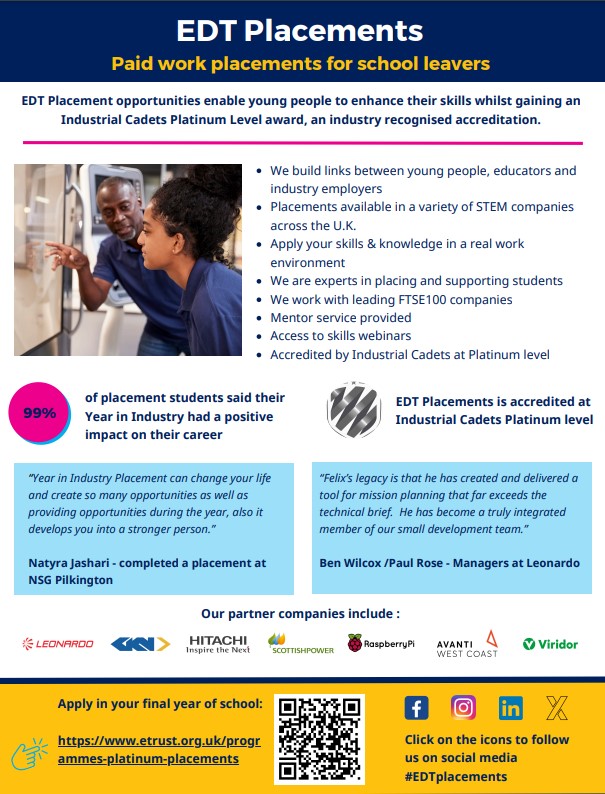 EDT Placements

Paid work placements for school leavers

EDT Placement opportunities enable young people to enhance their skills whilst gaining an Industrial Cadets Platinum Level award, an industry recognised accreditation.

- We build links between young people, educators and industry employers
- Placements available in a variety of STEM companies across the U.K.
- Apply your skills & knowledge in a real work environment
- We are experts in placing and supporting students
- We work with leading FTSE100 companies
- Mentor service provided
- Access to skills webinars
- Accredited by Industrial Cadets at Platinum level

99%

of placement students said their Year in Industry had a positive impact on their career

EDT Placements is accredited at Industrial Cadets Platinum level

"Year in Industry Placement can change your life and create so many opportunities as well as providing opportunities during the year, also it develops you into a stronger person."

Natyra Jashari - completed a placement at NSG Pilkington

"Felix's legacy is that he has created and delivered a tool for mission planning that far exceeds the technical brief. He has become a truly integrated member of our small development team."

Ben Wilcox /Paul Rose - Managers at Leonardo

Our partner companies include :

LEONARDO GKN HITACHI Inspire the Next SCOTTISHPOWER RaspberryPi AVANTI WEST COAST Viridor

Apply in your final year of school:

https://www.etrust.org.uk/programmes-platinum-placements

Click on the icons to follow us on social media #EDTplacements